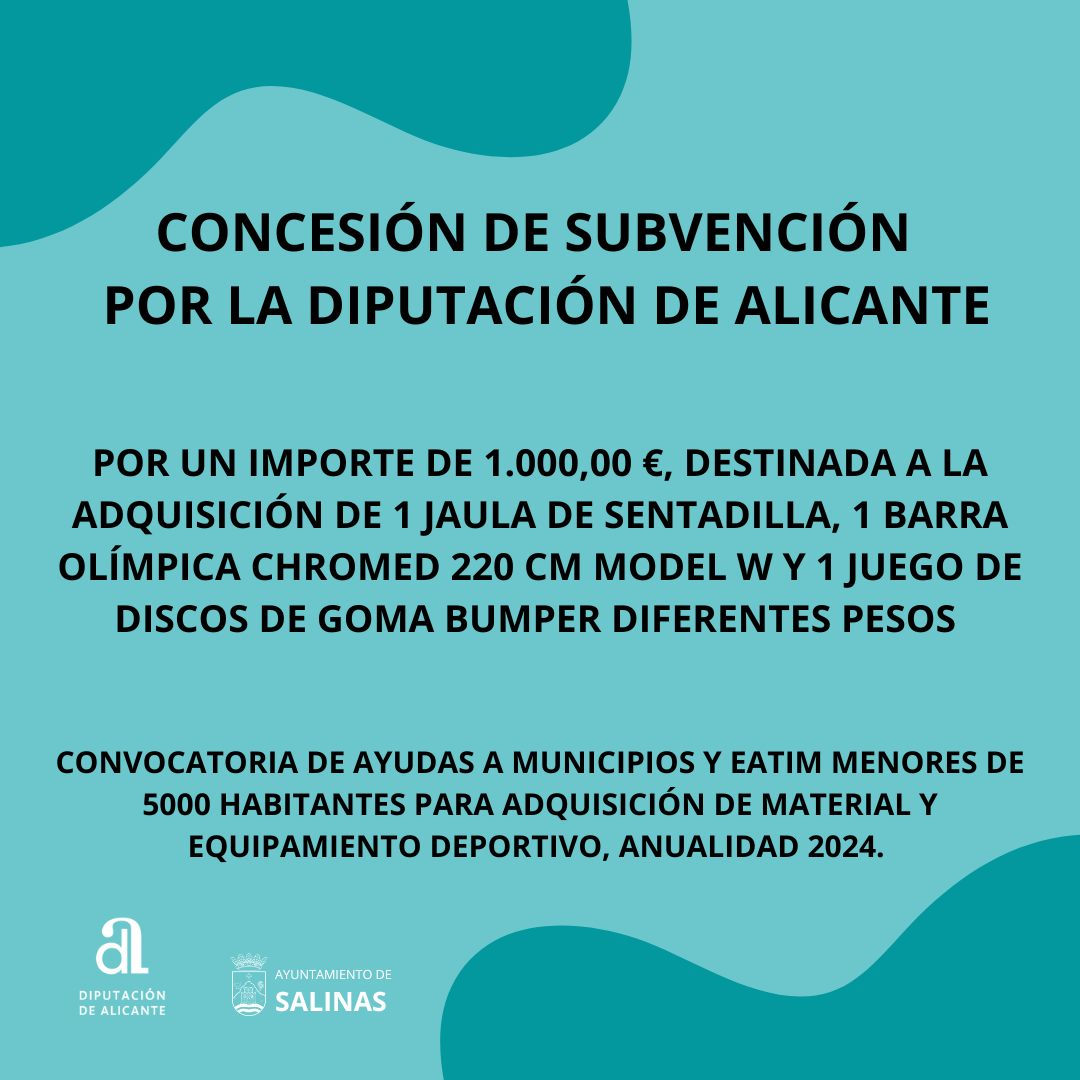 CONCESIÓN DE SUBVENCIÓN
POR LA DIPUTACIÓN DE ALICANTE

POR UN IMPORTE DE 1.000,00 €, DESTINADA A LA ADQUISICIÓN DE 1 JAULA DE SENTADILLA, 1 BARRA OLÍMPICA CHROMED 220 CM MODEL W Y 1 JUEGO DE DISCOS DE GOMA BUMPER DIFERENTES PESOS

CONVOCATORIA DE AYUDAS A MUNICIPIOS Y EATIM MENORES DE 5000 HABITANTES PARA ADQUISICIÓN DE MATERIAL Y EQUIPAMIENTO DEPORTIVO, ANUALIDAD 2024.

aL
DIPUTACIÓN DE ALICANTE

AYUNTAMIENTO DE
SALINAS